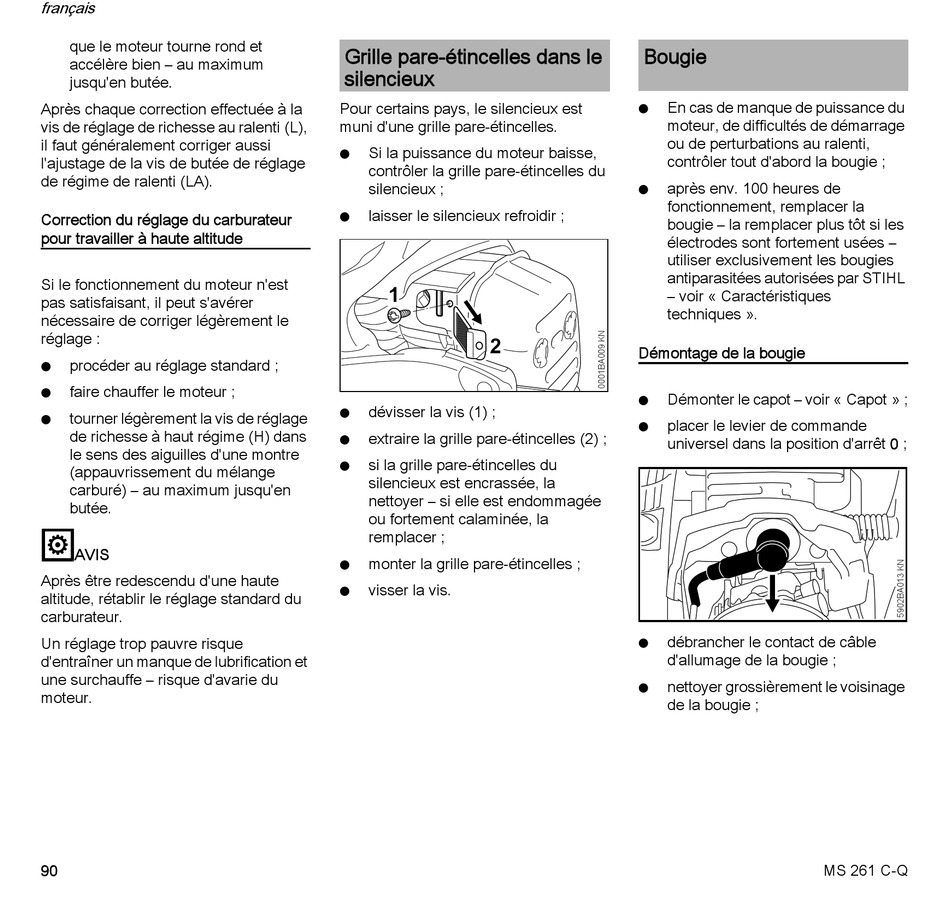 français

que le moteur tourne rond et accélère bien – au maximum jusqu'en butée.

Après chaque correction effectuée à la vis de réglage de richesse au ralenti (L), il faut généralement corriger aussi l'ajustage de la vis de butée de réglage de régime de ralenti (LA).

Correction du réglage du carburateur pour travailler à haute altitude

Si le fonctionnement du moteur n'est pas satisfaisant, il peut s'avérer nécessaire de corriger légèrement le réglage :

● procéder au réglage standard ;

● faire chauffer le moteur ;

● tourner légèrement la vis de réglage de richesse à haut régime (H) dans le sens des aiguilles d'une montre (appauvrissement du mélange carburé) – au maximum jusqu'en butée.

AVIS

Après être redescendu d'une haute altitude, rétablir le réglage standard du carburateur.

Un réglage trop pauvre risque d'entraîner un manque de lubrification et une surchauffe – risque d'avarie du moteur.

Grille pare-étincelles dans le silencieux

Pour certains pays, le silencieux est muni d'une grille pare-étincelles.

● Si la puissance du moteur baisse, contrôler la grille pare-étincelles du silencieux ;

● laisser le silencieux refroidir ;

1
2
0001BA009 KN

● dévisser la vis (1) ;

● extraire la grille pare-étincelles (2) ;

● si la grille pare-étincelles du silencieux est encrassée, la nettoyer – si elle est endommagée ou fortement calaminée, la remplacer ;

● monter la grille pare-étincelles ;

● visser la vis.

Bougie

● En cas de manque de puissance du moteur, de difficultés de démarrage ou de perturbations au ralenti, contrôler tout d'abord la bougie ;

● après env. 100 heures de fonctionnement, remplacer la bougie – la remplacer plus tôt si les électrodes sont fortement usées – utiliser exclusivement les bougies antiparasitées autorisées par STIHL – voir « Caractéristiques techniques ».

Démontage de la bougie

● Démonter le capot – voir « Capot » ;

● placer le levier de commande universel dans la position d'arrêt 0 ;

5902BA013 KN

● débrancher le contact de câble d'allumage de la bougie ;

● nettoyer grossièrement le voisinage de la bougie ;

90

MS 261 C-Q